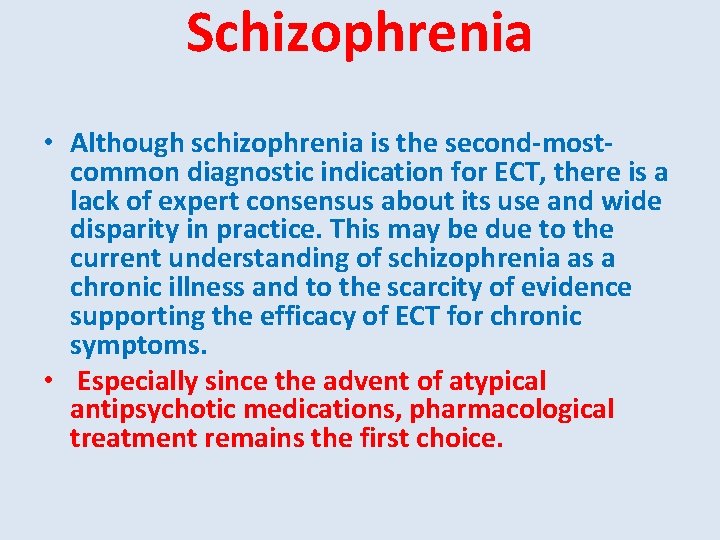 Schizophrenia

• Although schizophrenia is the second-most-common diagnostic indication for ECT, there is a lack of expert consensus about its use and wide disparity in practice. This may be due to the current understanding of schizophrenia as a chronic illness and to the scarcity of evidence supporting the efficacy of ECT for chronic symptoms.

• Especially since the advent of atypical antipsychotic medications, pharmacological treatment remains the first choice.